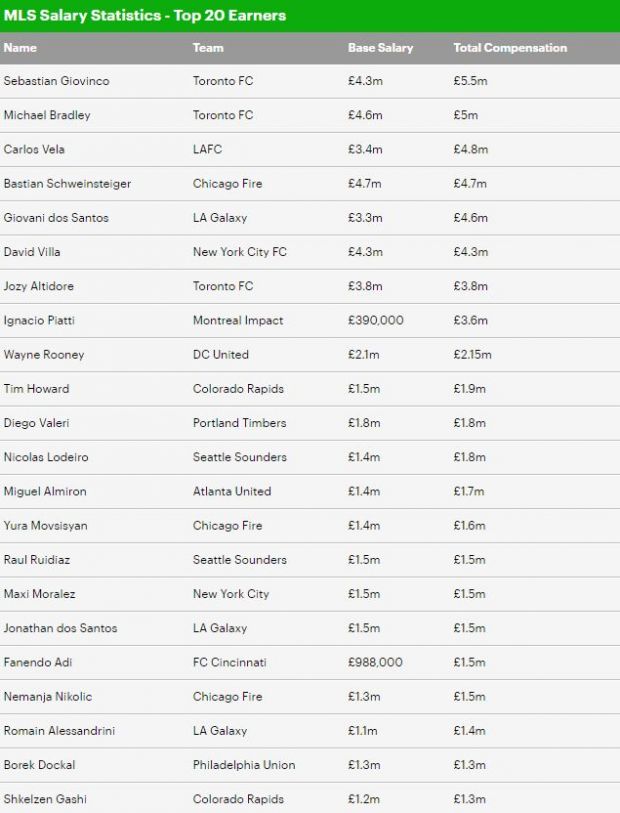 MLS Salary Statistics - Top 20 Earners

| Name | Team | Base Salary | Total Compensation |
|---|---|---|---|
| Sebastian Giovinco | Toronto FC | £4.3m | £5.5m |
| Michael Bradley | Toronto FC | £4.6m | £5m |
| Carlos Vela | LAFC | £3.4m | £4.8m |
| Bastian Schweinsteiger | Chicago Fire | £4.7m | £4.7m |
| Giovani dos Santos | LA Galaxy | £3.3m | £4.6m |
| David Villa | New York City FC | £4.3m | £4.3m |
| Jozy Altidore | Toronto FC | £3.8m | £3.8m |
| Ignacio Piatti | Montreal Impact | £390,000 | £3.6m |
| Wayne Rooney | DC United | £2.1m | £2.15m |
| Tim Howard | Colorado Rapids | £1.5m | £1.9m |
| Diego Valeri | Portland Timbers | £1.8m | £1.8m |
| Nicolas Lodeiro | Seattle Sounders | £1.4m | £1.8m |
| Miguel Almiron | Atlanta United | £1.4m | £1.7m |
| Yura Movsisyan | Chicago Fire | £1.4m | £1.6m |
| Raul Ruidiaz | Seattle Sounders | £1.5m | £1.5m |
| Maxi Moralez | New York City | £1.5m | £1.5m |
| Jonathan dos Santos | LA Galaxy | £1.5m | £1.5m |
| Fanendo Adi | FC Cincinnati | £988,000 | £1.5m |
| Nemanja Nikolic | Chicago Fire | £1.3m | £1.5m |
| Romain Alessandrini | LA Galaxy | £1.1m | £1.4m |
| Borek Dockal | Philadelphia Union | £1.3m | £1.3m |
| Shkelzen Gashi | Colorado Rapids | £1.2m | £1.3m |